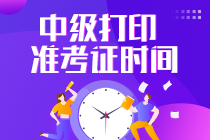 中级打印
准考证时间